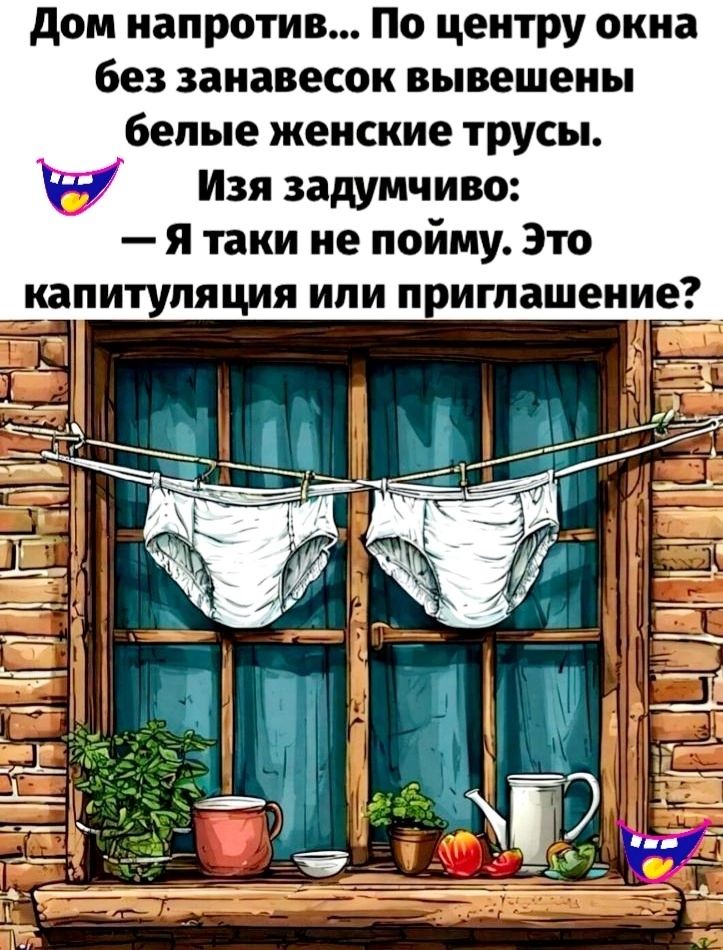 Дом напротив... По центру окна без занавесок вывешены белые женские трусы.
Изя задумчиво:
— Я таки не пойму. Это капитуляция или приглашение?